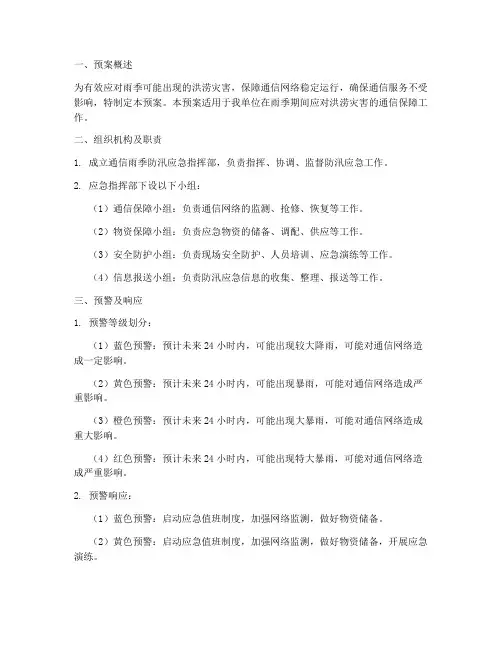 一、预案概述

为有效应对雨季可能出现的洪涝灾害，保障通信网络稳定运行，确保通信服务不受影响，特制定本预案。本预案适用于我单位在雨季期间应对洪涝灾害的通信保障工作。

二、组织机构及职责

1. 成立通信雨季防汛应急指挥部，负责指挥、协调、监督防汛应急工作。

2. 应急指挥部下设以下小组：

（1）通信保障小组：负责通信网络的监测、抢修、恢复等工作。

（2）物资保障小组：负责应急物资的储备、调配、供应等工作。

（3）安全防护小组：负责现场安全防护、人员培训、应急演练等工作。

（4）信息报送小组：负责防汛应急信息的收集、整理、报送等工作。

三、预警及响应

1. 预警等级划分：

（1）蓝色预警：预计未来 24 小时内，可能出现较大降雨，可能对通信网络造成一定影响。

（2）黄色预警：预计未来 24 小时内，可能出现暴雨，可能对通信网络造成严重影响。

（3）橙色预警：预计未来 24 小时内，可能出现大暴雨，可能对通信网络造成重大影响。

（4）红色预警：预计未来 24 小时内，可能出现特大暴雨，可能对通信网络造成严重影响。

2. 预警响应：

（1）蓝色预警：启动应急值班制度，加强网络监测，做好物资储备。

（2）黄色预警：启动应急值班制度，加强网络监测，做好物资储备，开展应急演练。